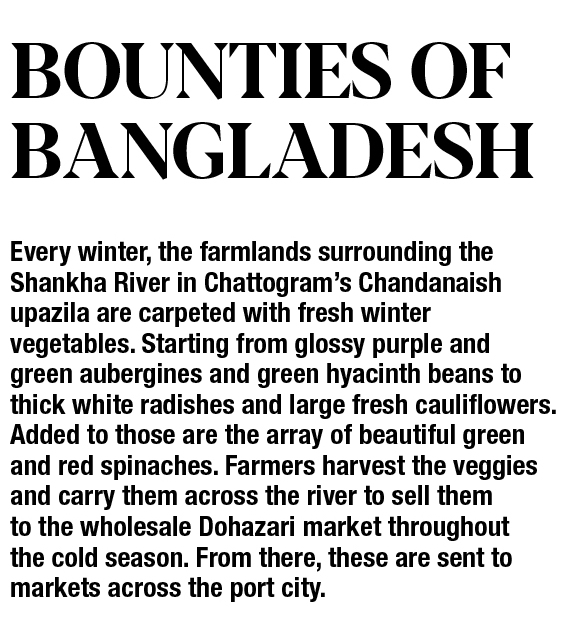 BOUNTIES OF BANGLADESH

Every winter, the farmlands surrounding the Shankha River in Chattogram's Chandanaish upazila are carpeted with fresh winter vegetables. Starting from glossy purple and green aubergines and green hyacinth beans to thick white radishes and large fresh cauliflowers. Added to those are the array of beautiful green and red spinaches. Farmers harvest the veggies and carry them across the river to sell them to the wholesale Dohazari market throughout the cold season. From there, these are sent to markets across the port city.